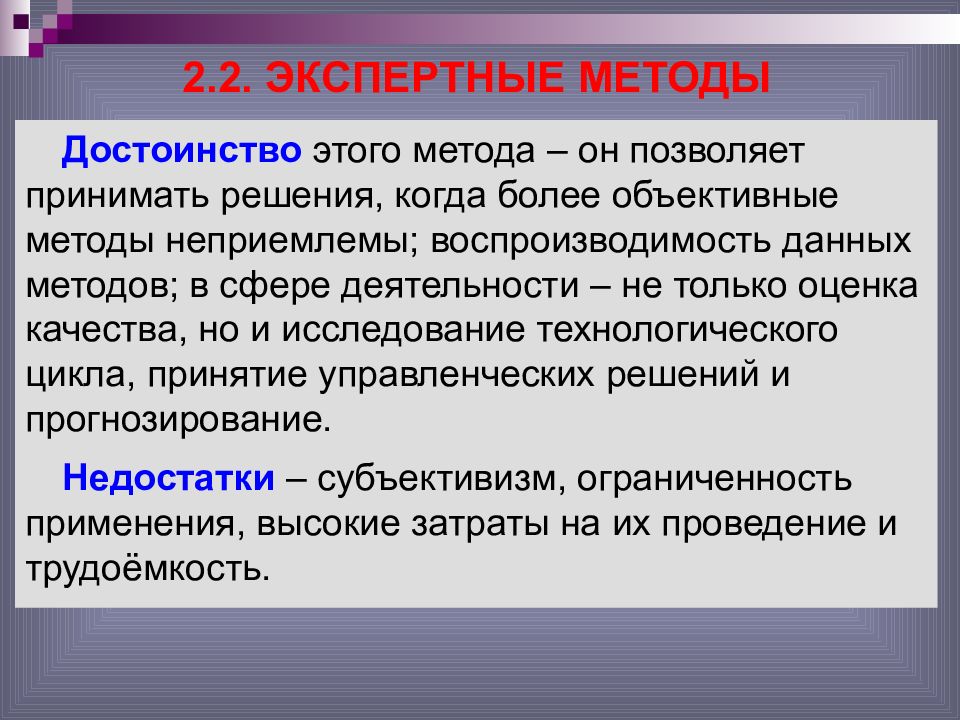 2.2. ЭКСПЕРТНЫЕ МЕТОДЫ

Достоинство этого метода – он позволяет принимать решения, когда более объективные методы неприемлемы; воспроизводимость данных методов; в сфере деятельности – не только оценка качества, но и исследование технологического цикла, принятие управленческих решений и прогнозирование.

Недостатки – субъективизм, ограниченность применения, высокие затраты на их проведение и трудоёмкость.